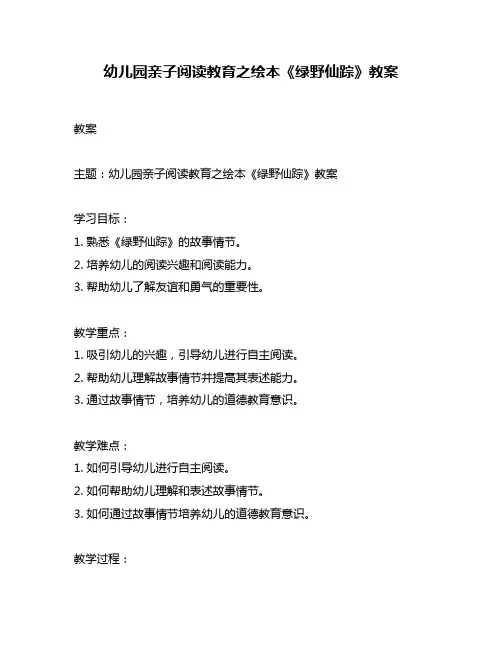 幼儿园亲子阅读教育之绘本《绿野仙踪》教案

教案

主题：幼儿园亲子阅读教育之绘本《绿野仙踪》教案

学习目标：
1. 熟悉《绿野仙踪》的故事情节。
2. 培养幼儿的阅读兴趣和阅读能力。
3. 帮助幼儿了解友谊和勇气的重要性。

教学重点：
1. 吸引幼儿的兴趣，引导幼儿进行自主阅读。
2. 帮助幼儿理解故事情节并提高其表述能力。
3. 通过故事情节，培养幼儿的道德教育意识。

教学难点：
1. 如何引导幼儿进行自主阅读。
2. 如何帮助幼儿理解和表述故事情节。
3. 如何通过故事情节培养幼儿的道德教育意识。

教学过程：